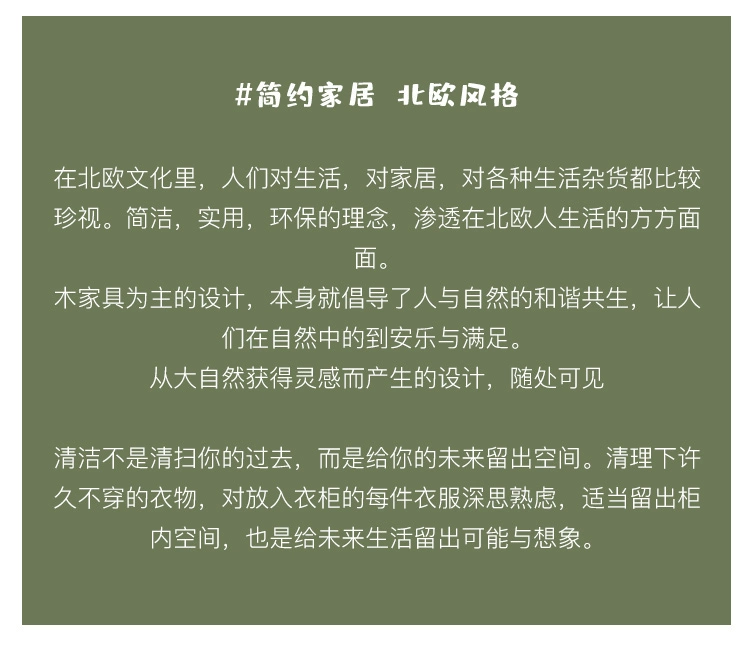 #简约家居 北欧风格

在北欧文化里，人们对生活，对家居，对各种生活杂货都比较珍视。简洁，实用，环保的理念，渗透在北欧人生活的方方面面。
木家具为主的设计，本身就倡导了人与自然的和谐共生，让人们在自然中的到安乐与满足。
从大自然获得灵感而产生的设计，随处可见

清洁不是清扫你的过去，而是给你的未来留出空间。清理下许久不穿的衣物，对放入衣柜的每件衣服深思熟虑，适当留出柜内空间，也是给未来生活留出可能与想象。